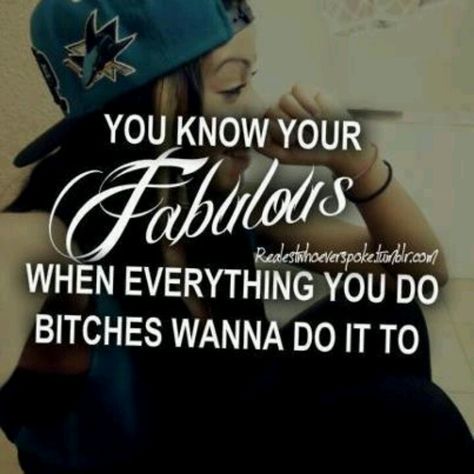 YOU KNOW YOUR
Fabulous
Realestwhoeverspoke.tumblr.com
WHEN EVERYTHING YOU DO
BITCHES WANNA DO IT TO